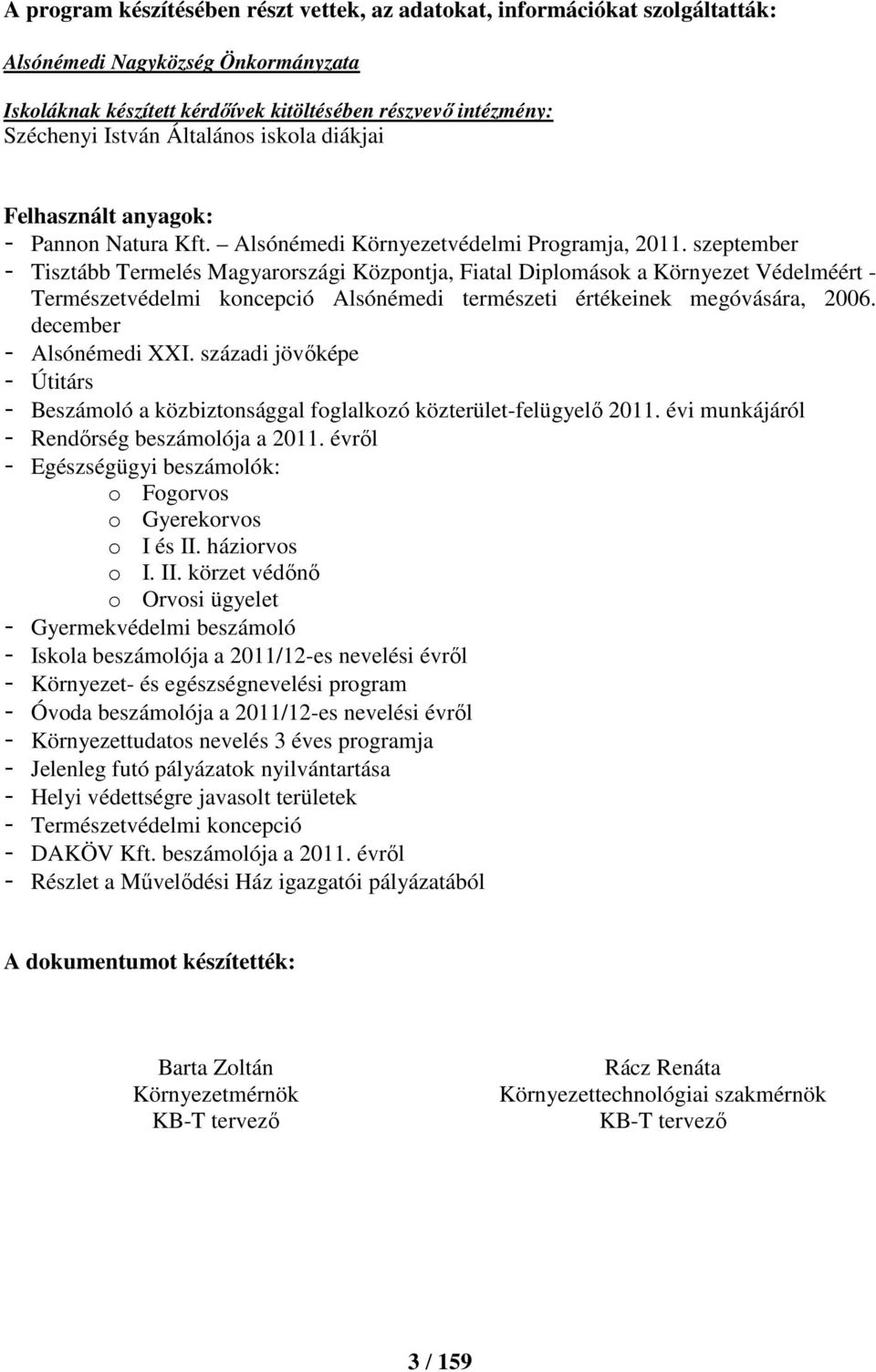 A program készítésében részt vettek, az adatokat, információkat szolgáltatták:

Alsónémedi Nagyközség Önkormányzata

Iskoláknak készített kérdőívek kitöltésében részvevő intézmény:
Széchenyi István Általános iskola diákjai

Felhasznált anyagok:
- Pannon Natura Kft. – Alsónémedi Környezetvédelmi Programja, 2011. szeptember
- Tisztább Termelés Magyarországi Központja, Fiatal Diplomások a Környezet Védelméért - Természetvédelmi koncepció Alsónémedi természeti értékeinek megóvására, 2006. december
- Alsónémedi XXI. századi jövőképe
- Útitárs
- Beszámoló a közbiztonsággal foglalkozó közterület-felügyelő 2011. évi munkájáról
- Rendőrség beszámolója a 2011. évről
- Egészségügyi beszámolók:
  o Fogorvos
  o Gyerekorvos
  o I és II. háziorvos
  o I. II. körzet védőnő
  o Orvosi ügyelet
- Gyermekvédelmi beszámoló
- Iskola beszámolója a 2011/12-es nevelési évről
- Környezet- és egészségnevelési program
- Óvoda beszámolója a 2011/12-es nevelési évről
- Környezettudatos nevelés 3 éves programja
- Jelenleg futó pályázatok nyilvántartása
- Helyi védettségre javasolt területek
- Természetvédelmi koncepció
- DAKÖV Kft. beszámolója a 2011. évről
- Részlet a Művelődési Ház igazgatói pályázatából

A dokumentumot készítették:

Barta Zoltán
Környezetmérnök
KB-T tervező

Rácz Renáta
Környezettechnológiai szakmérnök
KB-T tervező

3 / 159